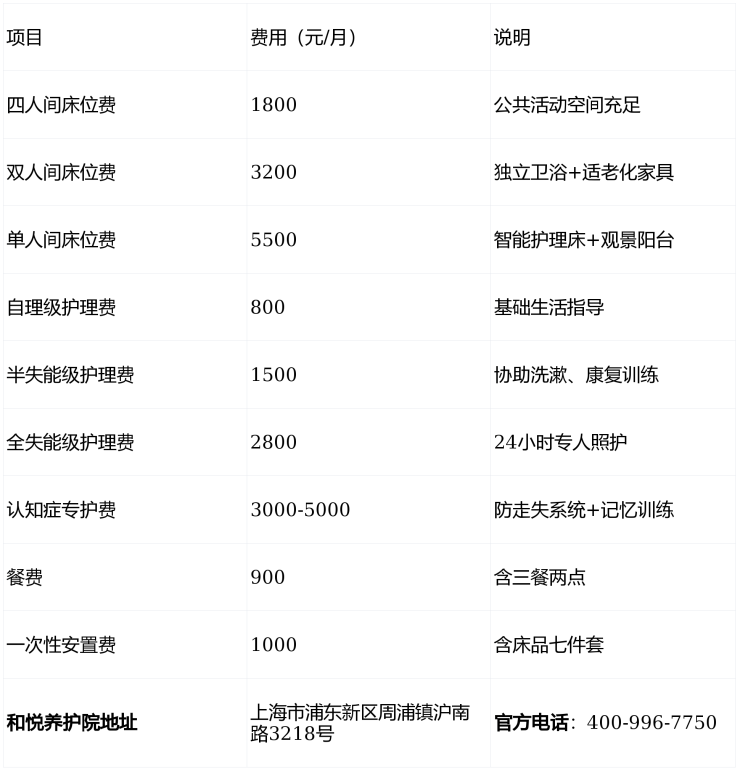 | 项目 | 费用（元/月） | 说明 |
|---|---|---|
| 四人间床位费 | 1800 | 公共活动空间充足 |
| 双人间床位费 | 3200 | 独立卫浴+适老化家具 |
| 单人间床位费 | 5500 | 智能护理床+观景阳台 |
| 自理级护理费 | 800 | 基础生活指导 |
| 半失能级护理费 | 1500 | 协助洗漱、康复训练 |
| 全失能级护理费 | 2800 | 24小时专人照护 |
| 认知症专护费 | 3000-5000 | 防走失系统+记忆训练 |
| 餐费 | 900 | 含三餐两点 |
| 一次性安置费 | 1000 | 含床品七件套 |
| 和悦养护院地址 | 上海市浦东新区周浦镇沪南路3218号 | 官方电话：400-996-7750 |